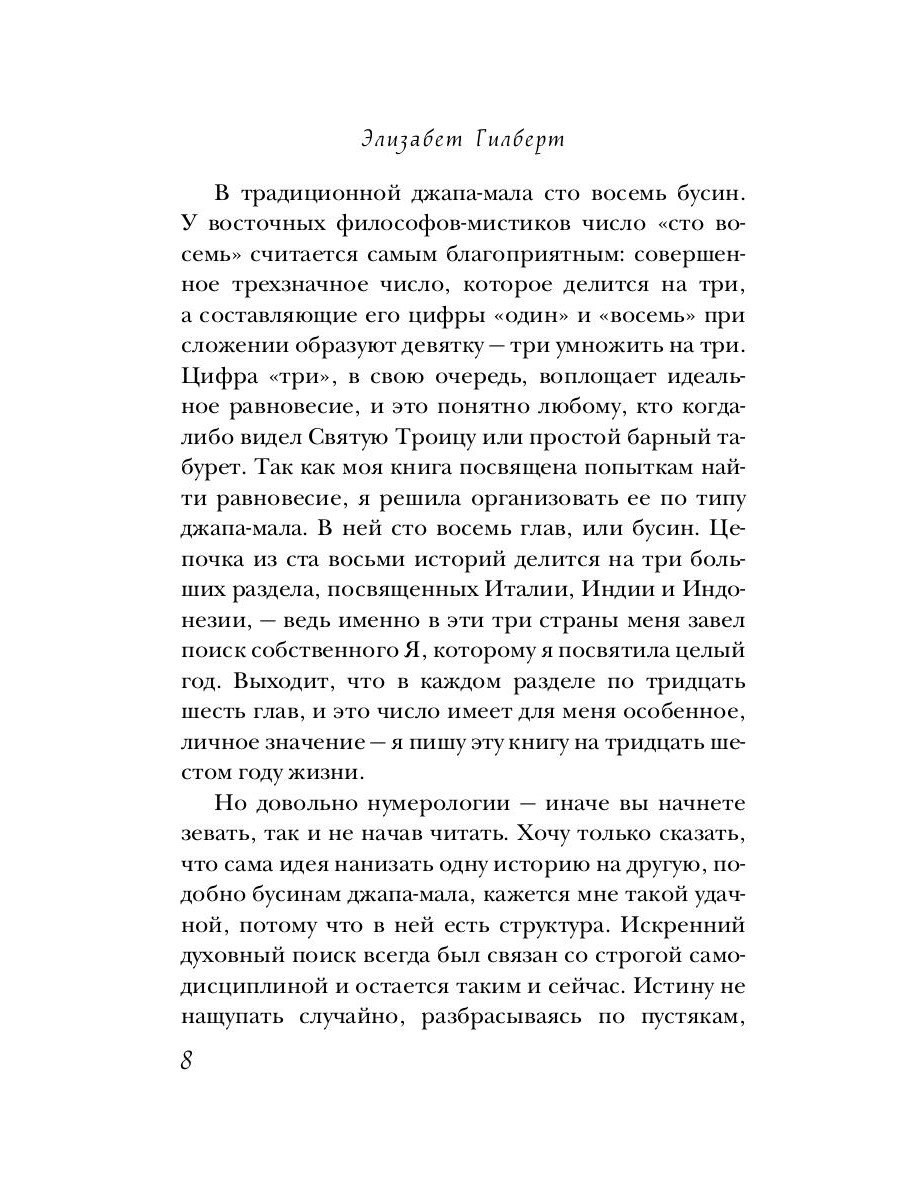 Элизабет Гилберт

В традиционной джапа-мала сто восемь бусин. У восточных философов-мистиков число «сто восемь» считается самым благоприятным: совершенное трехзначное число, которое делится на три, а составляющие его цифры «один» и «восемь» при сложении образуют девятку — три умножить на три. Цифра «три», в свою очередь, воплощает идеальное равновесие, и это понятно любому, кто когда-либо видел Святую Троицу или простой барный табурет. Так как моя книга посвящена попыткам найти равновесие, я решила организовать ее по типу джапа-мала. В ней сто восемь глав, или бусин. Цепочка из ста восьми историй делится на три больших раздела, посвященных Италии, Индии и Индонезии, — ведь именно в эти три страны меня завел поиск собственного Я, которому я посвятила целый год. Выходит, что в каждом разделе по тридцать шесть глав, и это число имеет для меня особенное, личное значение — я пишу эту книгу на тридцать шестом году жизни.

Но довольно нумерологии — иначе вы начнете зевать, так и не начав читать. Хочу только сказать, что сама идея нанизать одну историю на другую, подобно бусинам джапа-мала, кажется мне такой удачной, потому что в ней есть структура. Искренний духовный поиск всегда был связан со строгой самодисциплиной и остается таким и сейчас. Истину не нащупать случайно, разбрасываясь по пустякам,

8